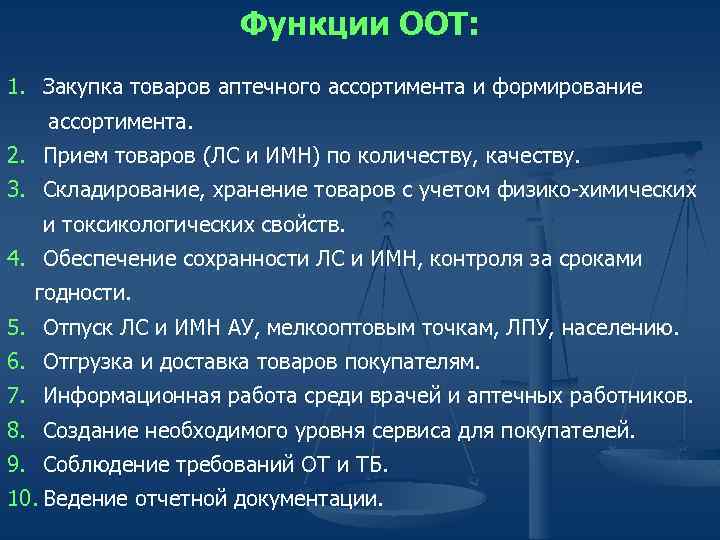 Функции ООТ:

1. Закупка товаров аптечного ассортимента и формирование ассортимента.
2. Прием товаров (ЛС и ИМН) по количеству, качеству.
3. Складирование, хранение товаров с учетом физико-химических и токсикологических свойств.
4. Обеспечение сохранности ЛС и ИМН, контроля за сроками годности.
5. Отпуск ЛС и ИМН АУ, мелкооптовым точкам, ЛПУ, населению.
6. Отгрузка и доставка товаров покупателям.
7. Информационная работа среди врачей и аптечных работников.
8. Создание необходимого уровня сервиса для покупателей.
9. Соблюдение требований ОТ и ТБ.
10. Ведение отчетной документации.